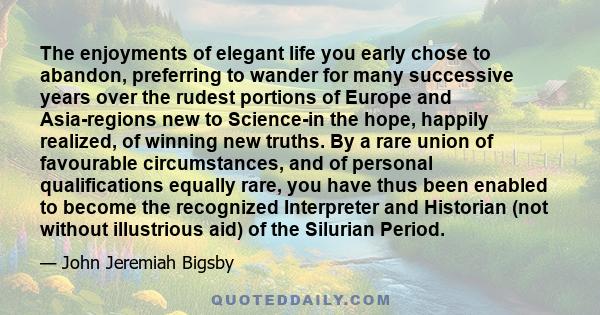 The enjoyments of elegant life you early chose to abandon, preferring to wander for many successive years over the rudest portions of Europe and Asia-regions new to Science-in the hope, happily realized, of winning new truths. By a rare union of favourable circumstances, and of personal qualifications equally rare, you have thus been enabled to become the recognized Interpreter and Historian (not without illustrious aid) of the Silurian Period.

— John Jeremiah Bigsby

QUOTEDDAILY.COM